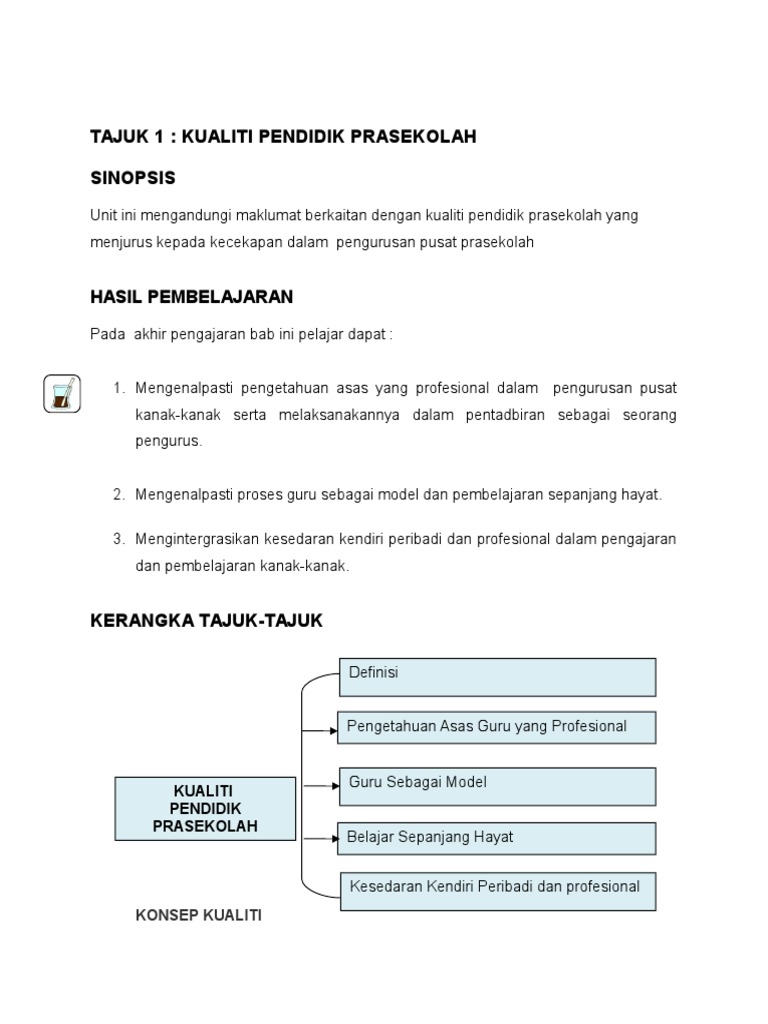 TAJUK 1 : KUALITI PENDIDIK PRASEKOLAH

SINOPSIS

Unit ini mengandungi maklumat berkaitan dengan kualiti pendidik prasekolah yang menjurus kepada kecekapan dalam pengurusan pusat prasekolah

HASIL PEMBELAJARAN

Pada akhir pengajaran bab ini pelajar dapat :

1. Mengenalpasti pengetahuan asas yang profesional dalam pengurusan pusat kanak-kanak serta melaksanakannya dalam pentadbiran sebagai seorang pengurus.

2. Mengenalpasti proses guru sebagai model dan pembelajaran sepanjang hayat.

3. Mengintergrasikan kesedaran kendiri peribadi dan profesional dalam pengajaran dan pembelajaran kanak-kanak.

KERANGKA TAJUK-TAJUK

KUALITI PENDIDIK PRASEKOLAH

Definisi

Pengetahuan Asas Guru yang Profesional

Guru Sebagai Model

Belajar Sepanjang Hayat

Kesedaran Kendiri Peribadi dan profesional

KONSEP KUALITI